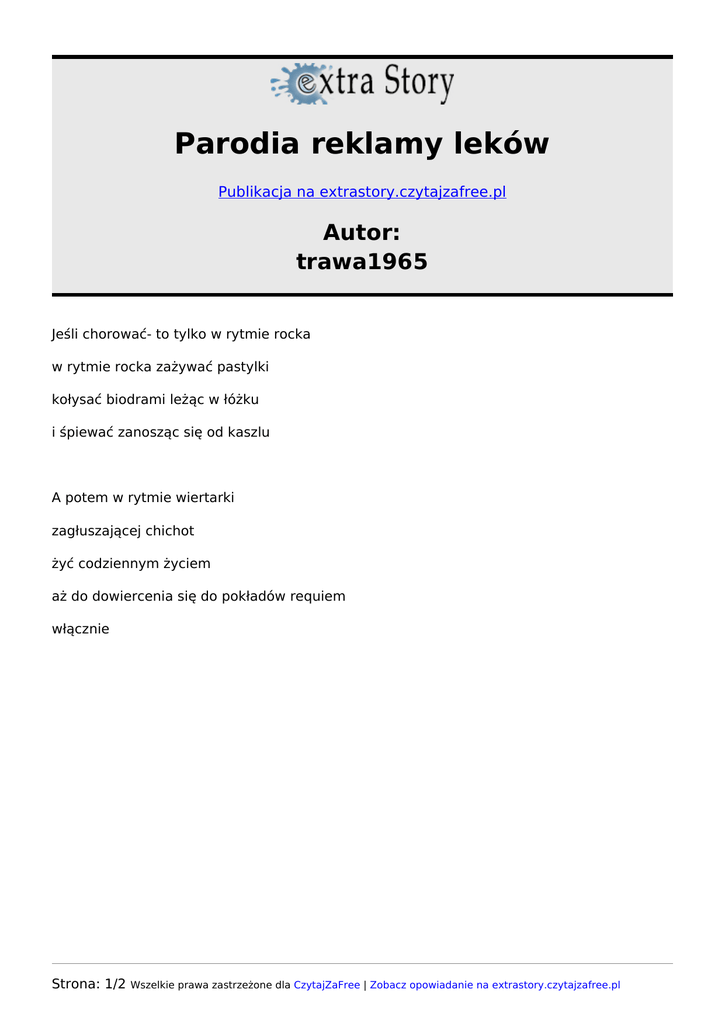 extra Story

Parodia reklamy leków

Publikacja na extrastory.czytajzafree.pl

Autor:
trawa1965

Jeśli chorować- to tylko w rytmie rocka

w rytmie rocka zażywać pastylki

kołysać biodrami leżąc w łóżku

i śpiewać zanosząc się od kaszlu

A potem w rytmie wiertarki

zagłuszającej chichot

żyć codziennym życiem

aż do dowiercenia się do pokładów requiem

włącznie

Strona: 1/2 Wszelkie prawa zastrzeżone dla CzytajZaFree | Zobacz opowiadanie na extrastory.czytajzafree.pl